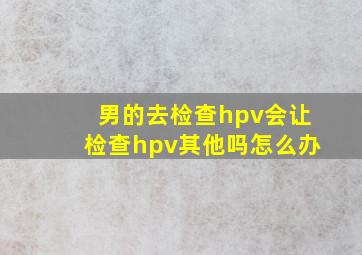 男的去检查hpv会让检查hpv其他吗怎么办